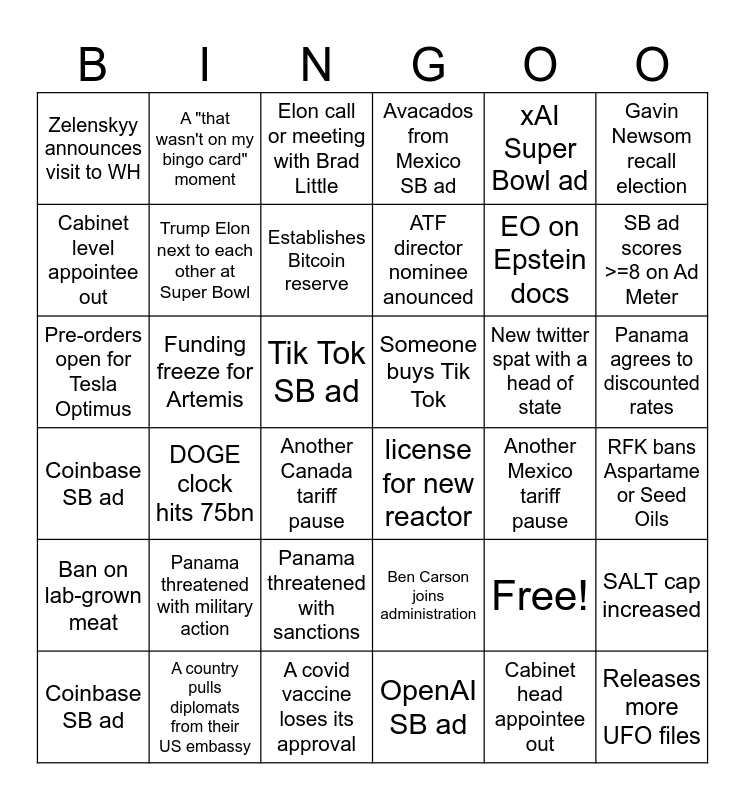 | B | I | N | G | O | O |
|---|---|---|---|---|---|
| Zelenskyy announces visit to WH | A "that wasn't on my bingo card" moment | Elon call or meeting with Brad Little | Avacados from Mexico SB ad | xAI Super Bowl ad | Gavin Newsom recall election |
| Cabinet level appointee out | Trump Elon next to each other at Super Bowl | Establishes Bitcoin reserve | ATF director nominee anounced | EO on Epstein docs | SB ad scores >=8 on Ad Meter |
| Pre-orders open for Tesla Optimus | Funding freeze for Artemis | Tik Tok SB ad | Someone buys Tik Tok | New twitter spat with a head of state | Panama agrees to discounted rates |
| Coinbase SB ad | DOGE clock hits 75bn | Another Canada tariff pause | license for new reactor | Another Mexico tariff pause | RFK bans Aspartame or Seed Oils |
| Ban on lab-grown meat | Panama threatened with military action | Panama threatened with sanctions | Ben Carson joins administration | Free! | SALT cap increased |
| Coinbase SB ad | A country pulls diplomats from their US embassy | A covid vaccine loses its approval | OpenAI SB ad | Cabinet head appointee out | Releases more UFO files |